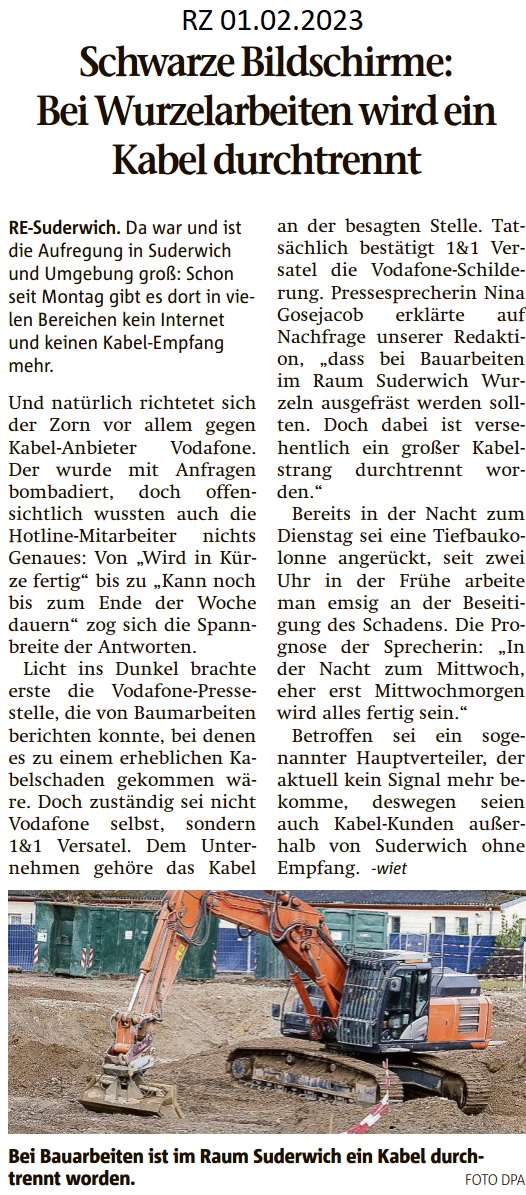 RZ 01.02.2023

Schwarze Bildschirme: Bei Wurzelarbeiten wird ein Kabel durchtrennt

RE-Suderwich. Da war und ist die Aufregung in Suderwich und Umgebung groß: Schon seit Montag gibt es dort in vielen Bereichen kein Internet und keinen Kabel-Empfang mehr.

Und natürlich richtetet sich der Zorn vor allem gegen Kabel-Anbieter Vodafone. Der wurde mit Anfragen bombadiert, doch offensichtlich wussten auch die Hotline-Mitarbeiter nichts Genaues: Von „Wird in Kürze fertig“ bis zu „Kann noch bis zum Ende der Woche dauern“ zog sich die Spannbreite der Antworten.

Licht ins Dunkel brachte erste die Vodafone-Pressestelle, die von Baumarbeiten berichten konnte, bei denen es zu einem erheblichen Kabelschaden gekommen wäre. Doch zuständig sei nicht Vodafone selbst, sondern 1&1 Versatel. Dem Unternehmen gehöre das Kabel an der besagten Stelle. Tatsächlich bestätigt 1&1 Versatel die Vodafone-Schilderung. Pressesprecherin Nina Gosejacob erklärte auf Nachfrage unserer Redaktion, „dass bei Bauarbeiten im Raum Suderwich Wurzeln ausgefräst werden sollten. Doch dabei ist versehentlich ein großer Kabelstrang durchtrennt worden.“

Bereits in der Nacht zum Dienstag sei eine Tiefbaukolonne angerückt, seit zwei Uhr in der Frühe arbeite man emsig an der Beseitigung des Schadens. Die Prognose der Sprecherin: „In der Nacht zum Mittwoch, eher erst Mittwochmorgen wird alles fertig sein.“

Betroffen sei ein sogenannter Hauptverteiler, der aktuell kein Signal mehr bekomme, deswegen seien auch Kabel-Kunden außerhalb von Suderwich ohne Empfang. -wiet

Bei Bauarbeiten ist im Raum Suderwich ein Kabel durchtrennt worden.
FOTO DPA